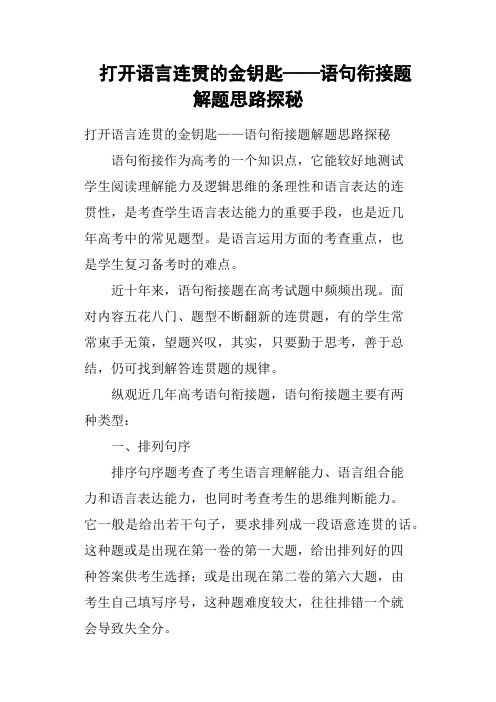 打开语言连贯的金钥匙——语句衔接题解题思路探秘

打开语言连贯的金钥匙——语句衔接题解题思路探秘

语句衔接作为高考的一个知识点，它能较好地测试学生阅读理解能力及逻辑思维的条理性和语言表达的连贯性，是考查学生语言表达能力的重要手段，也是近几年高考中的常见题型。是语言运用方面的考查重点，也是学生复习备考时的难点。

近十年来，语句衔接题在高考试题中频频出现。面对内容五花八门、题型不断翻新的连贯题，有的学生常常束手无策，望题兴叹，其实，只要勤于思考，善于总结，仍可找到解答连贯题的规律。

纵观近几年高考语句衔接题，语句衔接题主要有两种类型：

一、排列句序

排序句序题考查了考生语言理解能力、语言组合能力和语言表达能力，也同时考查考生的思维判断能力。它一般是给出若干句子，要求排列成一段语意连贯的话。这种题或是出现在第一卷的第一大题，给出排列好的四种答案供考生选择；或是出现在第二卷的第六大题，由考生自己填写序号，这种题难度较大，往往排错一个就会导致失全分。